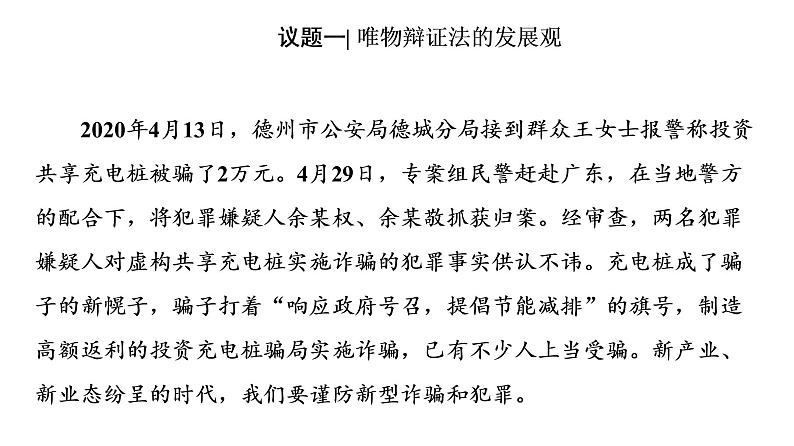 议题一| 唯物辩证法的发展观

2020年4月13日，德州市公安局德城分局接到群众王女士报警称投资共享充电桩被骗了2万元。4月29日，专案组民警赶赴广东，在当地警方的配合下，将犯罪嫌疑人余某权、余某敬抓获归案。经审查，两名犯罪嫌疑人对虚构共享充电桩实施诈骗的犯罪事实供认不讳。充电桩成了骗子的新幌子，骗子打着“响应政府号召，提倡节能减排”的旗号，制造高额返利的投资充电桩骗局实施诈骗，已有不少人上当受骗。新产业、新业态纷呈的时代，我们要谨防新型诈骗和犯罪。